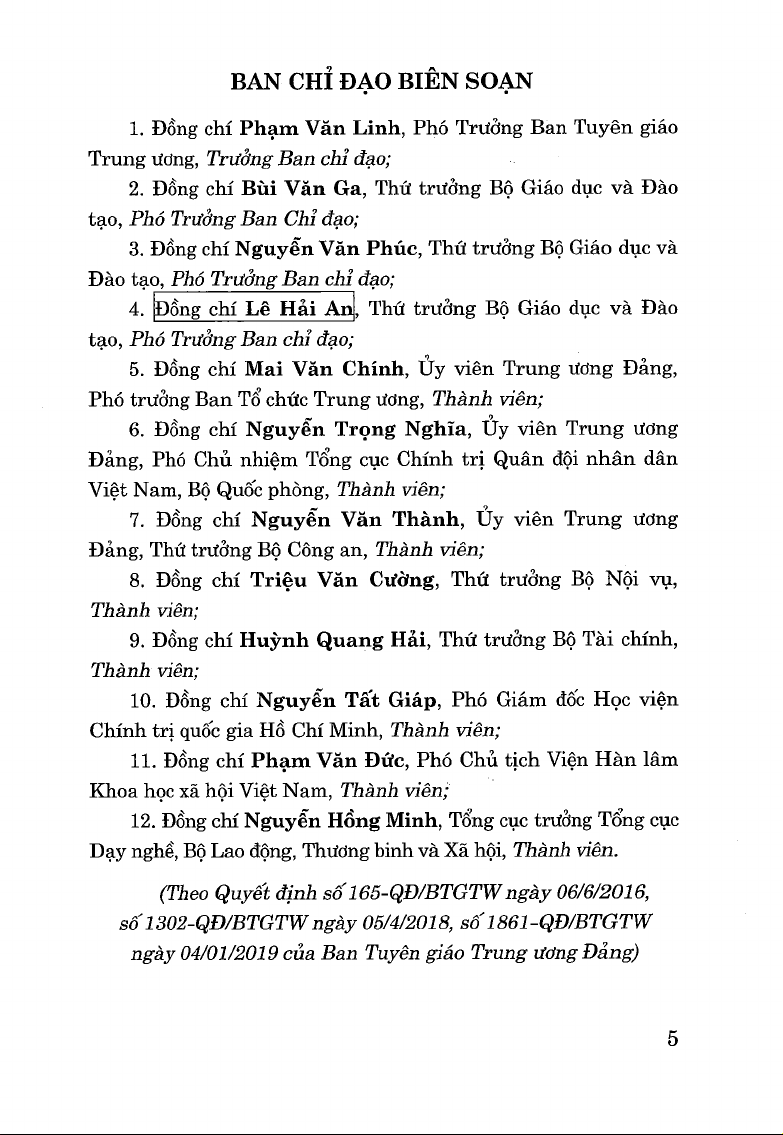 BAN CHỈ ĐẠO BIÊN SOẠN

1. Đồng chí Phạm Văn Linh, Phó Trưởng Ban Tuyên giáo Trung ương, Trưởng Ban chỉ đạo;

2. Đồng chí Bùi Văn Ga, Thứ trưởng Bộ Giáo dục và Đào tạo, Phó Trưởng Ban Chỉ đạo;

3. Đồng chí Nguyễn Văn Phúc, Thứ trưởng Bộ Giáo dục và Đào tạo, Phó Trưởng Ban chỉ đạo;

4. Đồng chí Lê Hải An, Thứ trưởng Bộ Giáo dục và Đào tạo, Phó Trưởng Ban chỉ đạo;

5. Đồng chí Mai Văn Chính, Ủy viên Trung ương Đảng, Phó trưởng Ban Tổ chức Trung ương, Thành viên;

6. Đồng chí Nguyễn Trọng Nghĩa, Ủy viên Trung ương Đảng, Phó Chủ nhiệm Tổng cục Chính trị Quân đội nhân dân Việt Nam, Bộ Quốc phòng, Thành viên;

7. Đồng chí Nguyễn Văn Thành, Ủy viên Trung ương Đảng, Thứ trưởng Bộ Công an, Thành viên;

8. Đồng chí Triệu Văn Cường, Thứ trưởng Bộ Nội vụ, Thành viên;

9. Đồng chí Huỳnh Quang Hải, Thứ trưởng Bộ Tài chính, Thành viên;

10. Đồng chí Nguyễn Tất Giáp, Phó Giám đốc Học viện Chính trị quốc gia Hồ Chí Minh, Thành viên;

11. Đồng chí Phạm Văn Đức, Phó Chủ tịch Viện Hàn lâm Khoa học xã hội Việt Nam, Thành viên;

12. Đồng chí Nguyễn Hồng Minh, Tổng cục trưởng Tổng cục Dạy nghề, Bộ Lao động, Thương binh và Xã hội, Thành viên.

(Theo Quyết định số 165-QĐ/BTGTW ngày 06/6/2016, số 1302-QĐ/BTGTW ngày 05/4/2018, số 1861-QĐ/BTGTW ngày 04/01/2019 của Ban Tuyên giáo Trung ương Đảng)

5